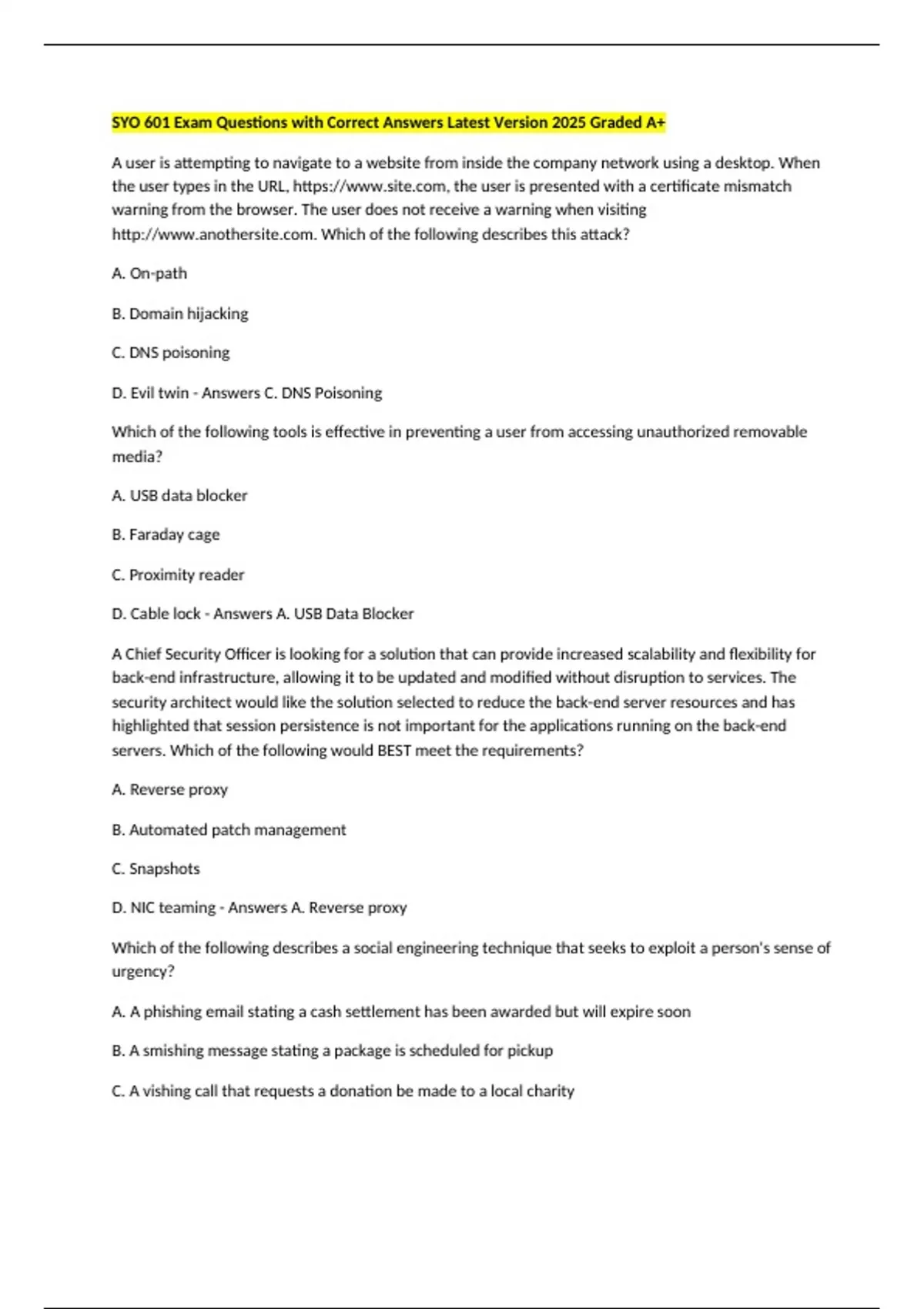 SYO 601 Exam Questions with Correct Answers Latest Version 2025 Graded A+

A user is attempting to navigate to a website from inside the company network using a desktop. When the user types in the URL, https://www.site.com, the user is presented with a certificate mismatch warning from the browser. The user does not receive a warning when visiting http://www.anothersite.com. Which of the following describes this attack?

A. On-path

B. Domain hijacking

C. DNS poisoning

D. Evil twin - Answers C. DNS Poisoning

Which of the following tools is effective in preventing a user from accessing unauthorized removable media?

A. USB data blocker

B. Faraday cage

C. Proximity reader

D. Cable lock - Answers A. USB Data Blocker

A Chief Security Officer is looking for a solution that can provide increased scalability and flexibility for back-end infrastructure, allowing it to be updated and modified without disruption to services. The security architect would like the solution selected to reduce the back-end server resources and has highlighted that session persistence is not important for the applications running on the back-end servers. Which of the following would BEST meet the requirements?

A. Reverse proxy

B. Automated patch management

C. Snapshots

D. NIC teaming - Answers A. Reverse proxy

Which of the following describes a social engineering technique that seeks to exploit a person's sense of urgency?

A. A phishing email stating a cash settlement has been awarded but will expire soon

B. A smishing message stating a package is scheduled for pickup

C. A vishing call that requests a donation be made to a local charity